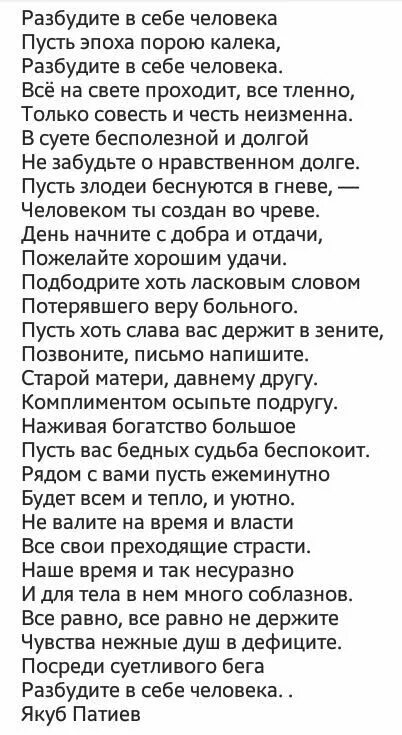 Разбудите в себе человека
Пусть эпоха порою калека,
Разбудите в себе человека.
Всё на свете проходит, все тленно,
Только совесть и честь неизменна.
В суете бесполезной и долгой
Не забудьте о нравственном долге.
Пусть злодеи беснуются в гневе, —
Человеком ты создан во чреве.
День начните с добра и отдачи,
Пожелайте хорошим удачи.
Подбодрите хоть ласковым словом
Потерявшего веру больного.
Пусть хоть слава вас держит в зените,
Позвоните, письмо напишите.
Старой матери, давнему другу.
Комплиментом осыпьте подругу.
Наживая богатство большое
Пусть вас бедных судьба беспокоит.
Рядом с вами пусть ежеминутно
Будет всем и тепло, и уютно.
Не валите на время и власти
Все свои преходящие страсти.
Наше время и так несуразно
И для тела в нем много соблазнов.
Все равно, все равно не держите
Чувства нежные душ в дефиците.
Посреди суетливого бега
Разбудите в себе человека. .
Якуб Патиев